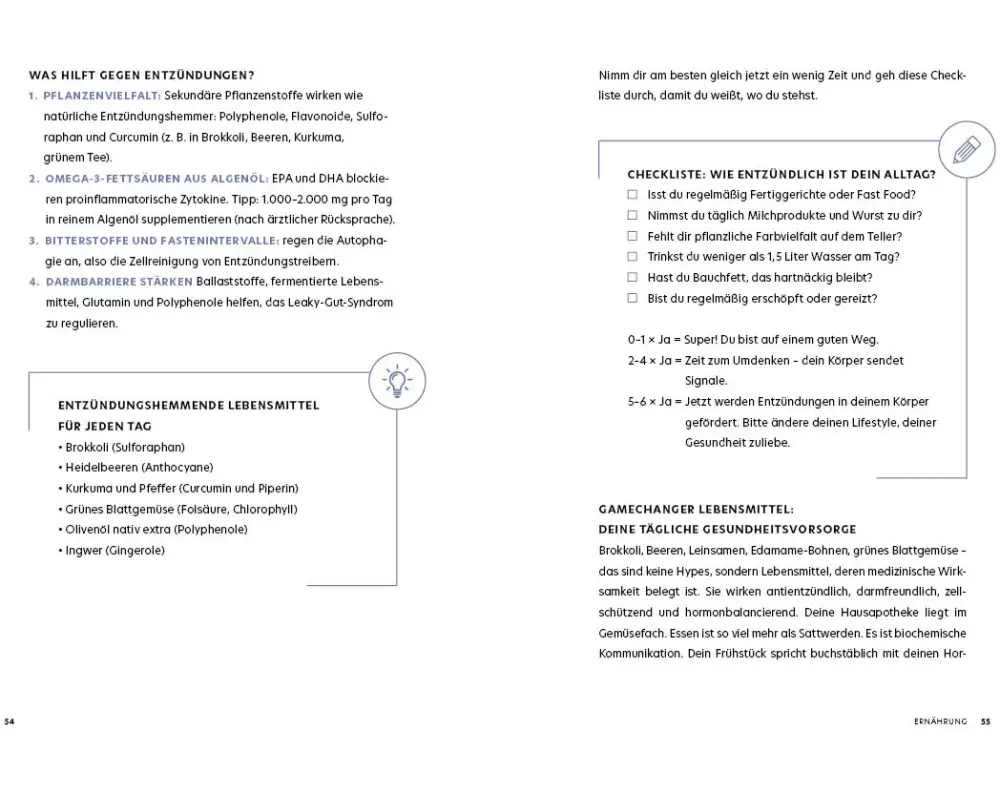 WAS HILFT GEGEN ENTZÜNDUNGEN?

1. PFLANZENVIELFALT: Sekundäre Pflanzenstoffe wirken wie natürliche Entzündungshemmer: Polyphenole, Flavonoide, Sulforaphan und Curcumin (z. B. in Brokkoli, Beeren, Kurkuma, grünem Tee).

2. OMEGA-3-FETTSÄUREN AUS ALGENÖL: EPA und DHA blockieren proinflammatorische Zytokine. Tipp: 1.000–2.000 mg pro Tag in reinem Algenöl supplementieren (nach ärztlicher Rücksprache).

3. BITTERSTOFFE UND FASTENINTERVALLE: regen die Autophagie an, also die Zellreinigung von Entzündungstreibern.

4. DARMBARRIERE STÄRKEN Ballaststoffe, fermentierte Lebensmittel, Glutamin und Polyphenole helfen, das Leaky-Gut-Syndrom zu regulieren.

ENTZÜNDUNGSHEMMENDE LEBENSMITTEL FÜR JEDEN TAG

• Brokkoli (Sulforaphan)
• Heidelbeeren (Anthocyane)
• Kurkuma und Pfeffer (Curcumin und Piperin)
• Grünes Blattgemüse (Folsäure, Chlorophyll)
• Olivenöl nativ extra (Polyphenole)
• Ingwer (Gingerole)

54

Nimm dir am besten gleich jetzt ein wenig Zeit und geh diese Checkliste durch, damit du weißt, wo du stehst.

CHECKLISTE: WIE ENTZÜNDLICH IST DEIN ALLTAG?

☐ Isst du regelmäßig Fertiggerichte oder Fast Food?
☐ Nimmst du täglich Milchprodukte und Wurst zu dir?
☐ Fehlt dir pflanzliche Farbvielfalt auf dem Teller?
☐ Trinkst du weniger als 1,5 Liter Wasser am Tag?
☐ Hast du Bauchfett, das hartnäckig bleibt?
☐ Bist du regelmäßig erschöpft oder gereizt?

0–1 × Ja = Super! Du bist auf einem guten Weg.
2–4 × Ja = Zeit zum Umdenken – dein Körper sendet Signale.
5–6 × Ja = Jetzt werden Entzündungen in deinem Körper gefördert. Bitte ändere deinen Lifestyle, deiner Gesundheit zuliebe.

GAMECHANGER LEBENSMITTEL: DEINE TÄGLICHE GESUNDHEITSVORSORGE

Brokkoli, Beeren, Leinsamen, Edamame-Bohnen, grünes Blattgemüse – das sind keine Hypes, sondern Lebensmittel, deren medizinische Wirksamkeit belegt ist. Sie wirken antientzündlich, darmfreundlich, zellschützend und hormonbalancierend. Deine Hausapotheke liegt im Gemüsefach. Essen ist so viel mehr als Sattwerden. Es ist biochemische Kommunikation. Dein Frühstück spricht buchstäblich mit deinen Hor-

ERNÄHRUNG 55